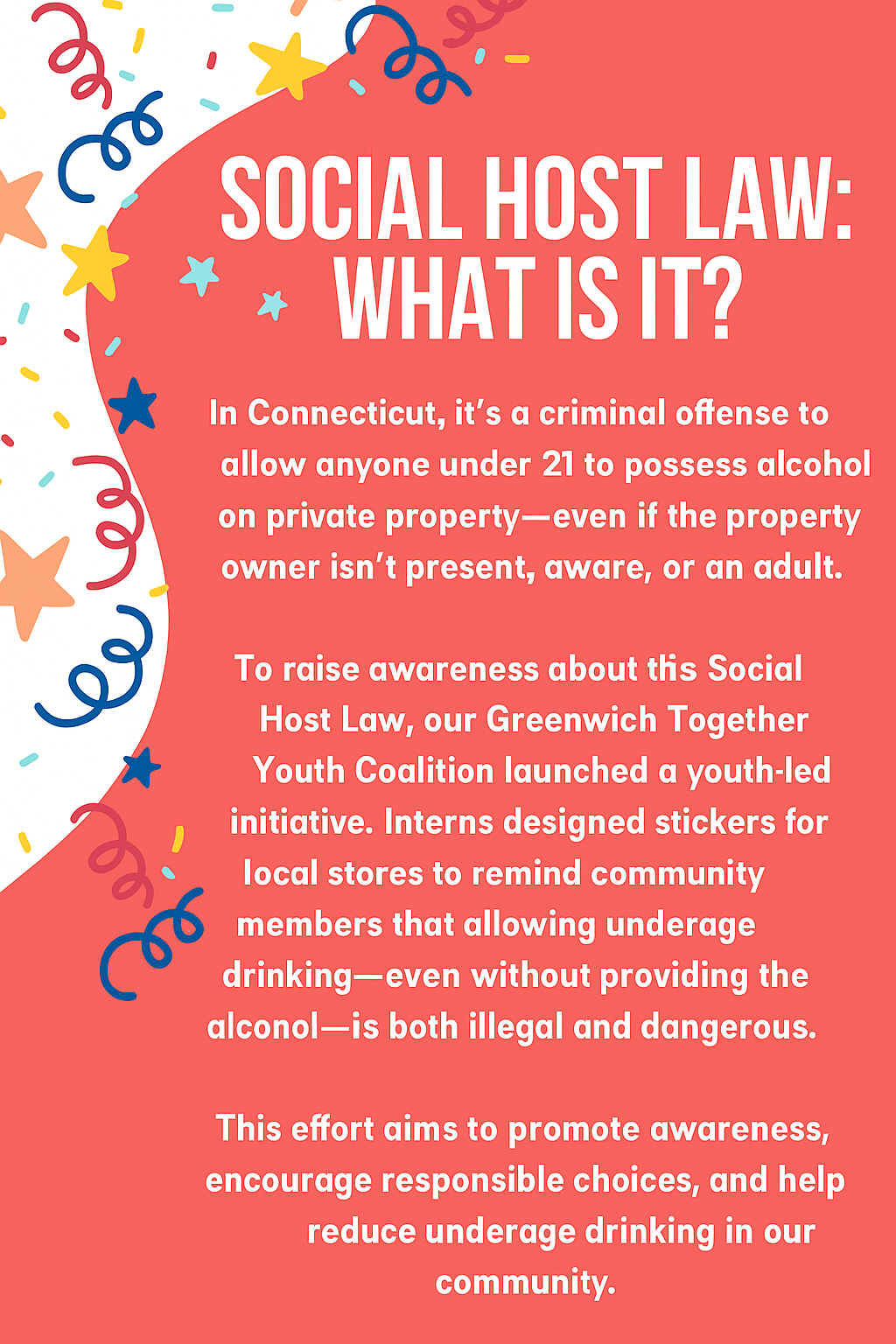 SOCIAL HOST LAW: WHAT IS IT?

In Connecticut, it's a criminal offense to allow anyone under 21 to possess alcohol on private property—even if the property owner isn't present, aware, or an adult.

To raise awareness about this Social Host Law, our Greenwich Together Youth Coalition launched a youth-led initiative. Interns designed stickers for local stores to remind community members that allowing underage drinking—even without providing the alconol—is both illegal and dangerous.

This effort aims to promote awareness, encourage responsible choices, and help reduce underage drinking in our community.